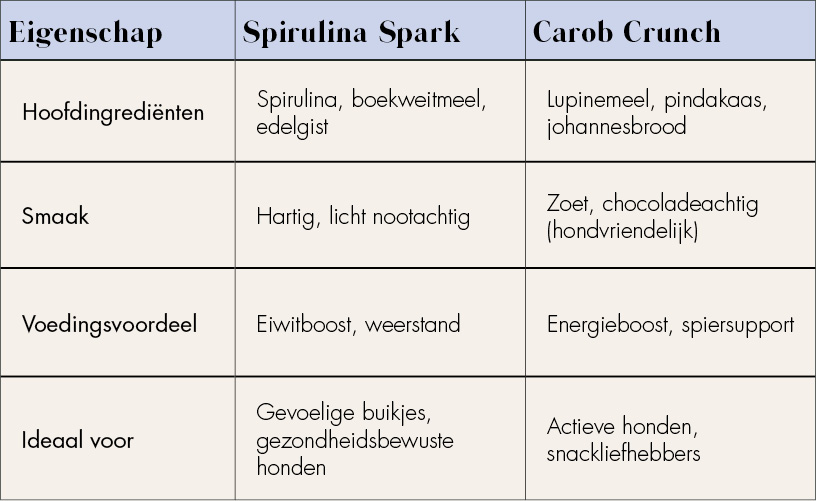 | Eigenschap | Spirulina Spark | Carob Crunch |
|---|---|---|
| Hoofdingrediënten | Spirulina, boekweitmeel, edelgist | Lupinemeel, pindakaas, johannesbrood |
| Smaak | Hartig, licht nootachtig | Zoet, chocoladeachtig (hondvriendelijk) |
| Voedingsvoordeel | Eiwitboost, weerstand | Energieboost, spiersupport |
| Ideaal voor | Gevoelige buikjes, gezondheidsbewuste honden | Actieve honden, snackliefhebbers |